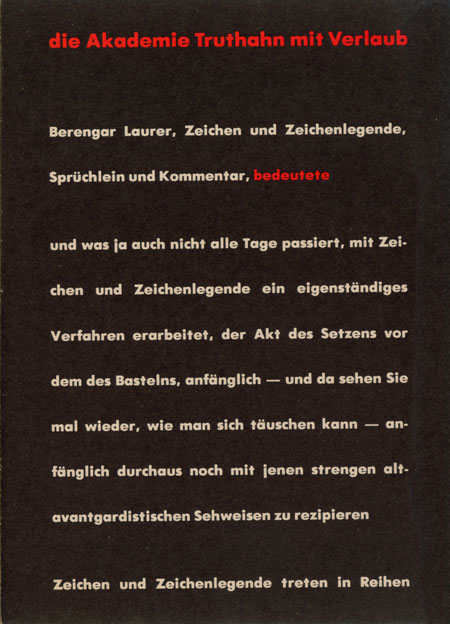 die Akademie Truthahn mit Verlaub

Berengar Laurer, Zeichen und Zeichenlegende, Sprüchlein und Kommentar, bedeutete

und was ja auch nicht alle Tage passiert, mit Zeichen und Zeichenlegende ein eigenständiges Verfahren erarbeitet, der Akt des Setzens vor dem des Bastelns, anfänglich — und da sehen Sie mal wieder, wie man sich täuschen kann — anfänglich durchaus noch mit jenen strengen altavantgardistischen Sehweisen zu rezipieren

Zeichen und Zeichenlegende treten in Reihen